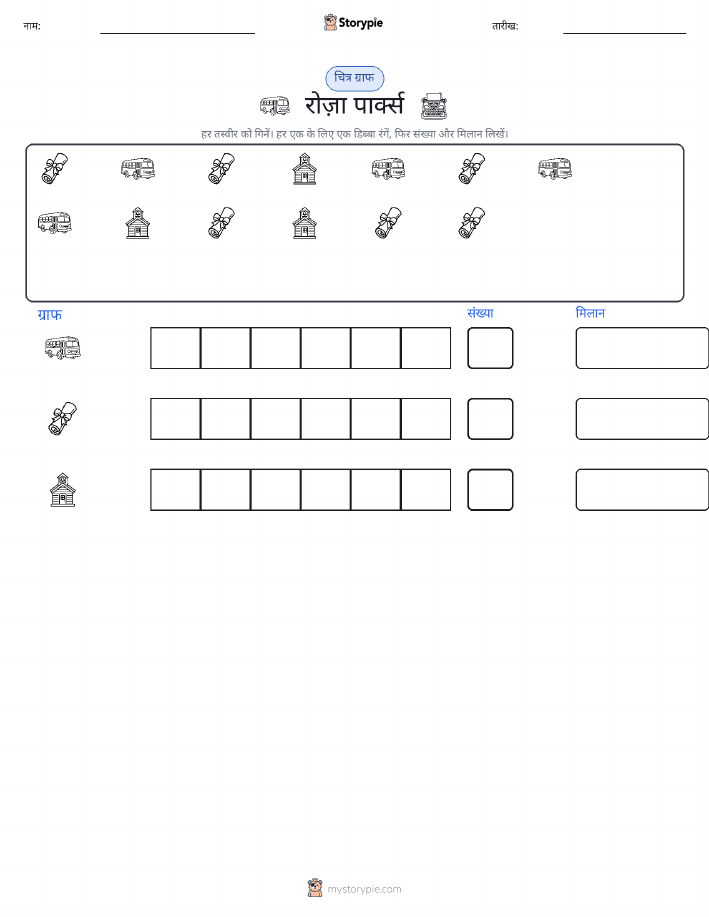 नाम: ____ Storypie तारीख: ____

चित्र ग्राफ

रोज़ा पार्क्स

हर तस्वीर को गिनें। हर एक के लिए एक डिब्बा रंगें, फिर संख्या और मिलान लिखें।

ग्राफ

संख्या

मिलान

mystorypie.com